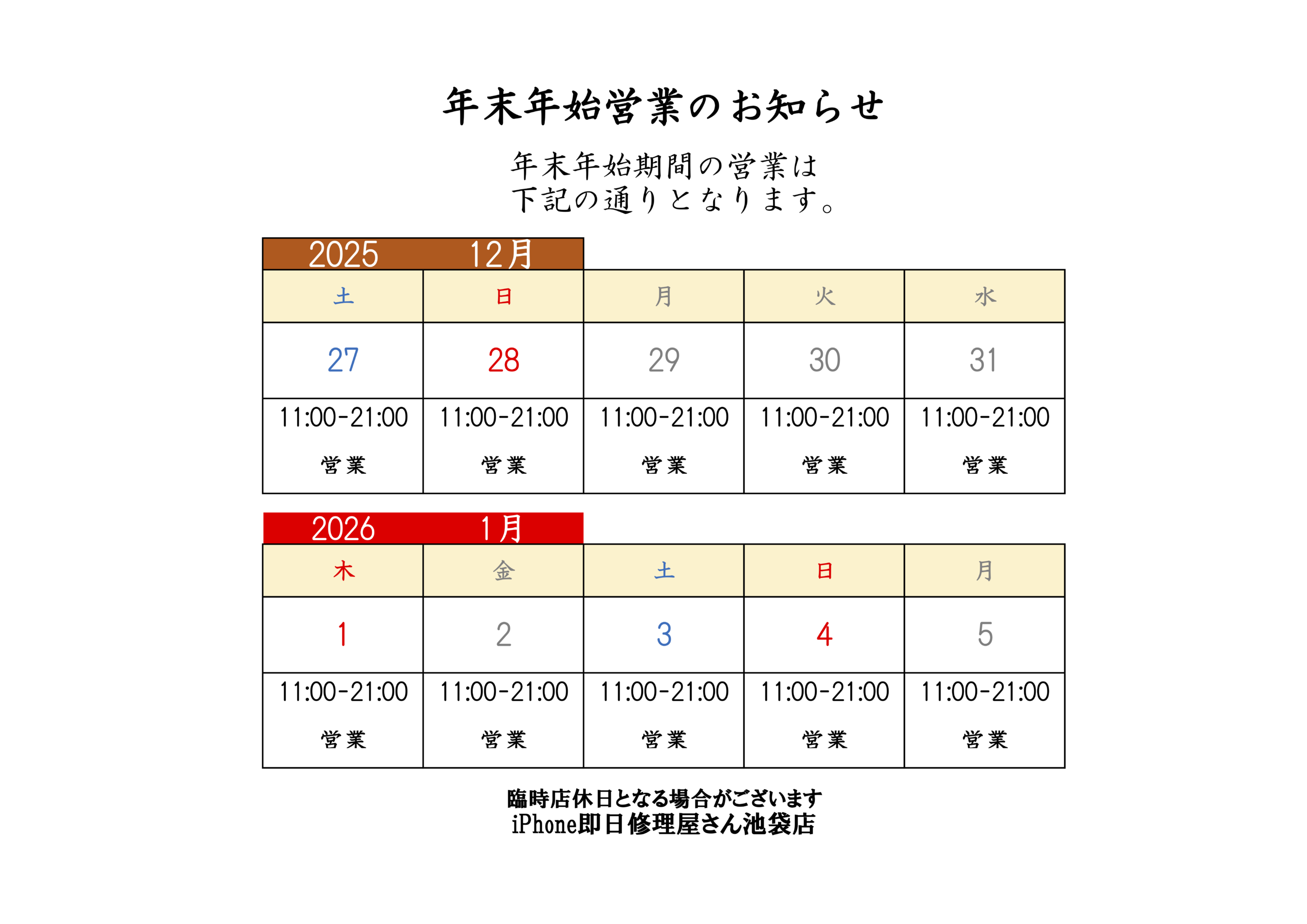 年末年始営業のお知らせ

年末年始期間の営業は
下記の通りとなります。

2025 12月

| 土 | 日 | 月 | 火 | 水 |
|---|---|---|---|---|
| 27 | 28 | 29 | 30 | 31 |
| 11:00-21:00 営業 | 11:00-21:00 営業 | 11:00-21:00 営業 | 11:00-21:00 営業 | 11:00-21:00 営業 |

2026 1月

| 木 | 金 | 土 | 日 | 月 |
|---|---|---|---|---|
| 1 | 2 | 3 | 4 | 5 |
| 11:00-21:00 営業 | 11:00-21:00 営業 | 11:00-21:00 営業 | 11:00-21:00 営業 | 11:00-21:00 営業 |

臨時店休日となる場合がございます
iPhone即日修理屋さん池袋店